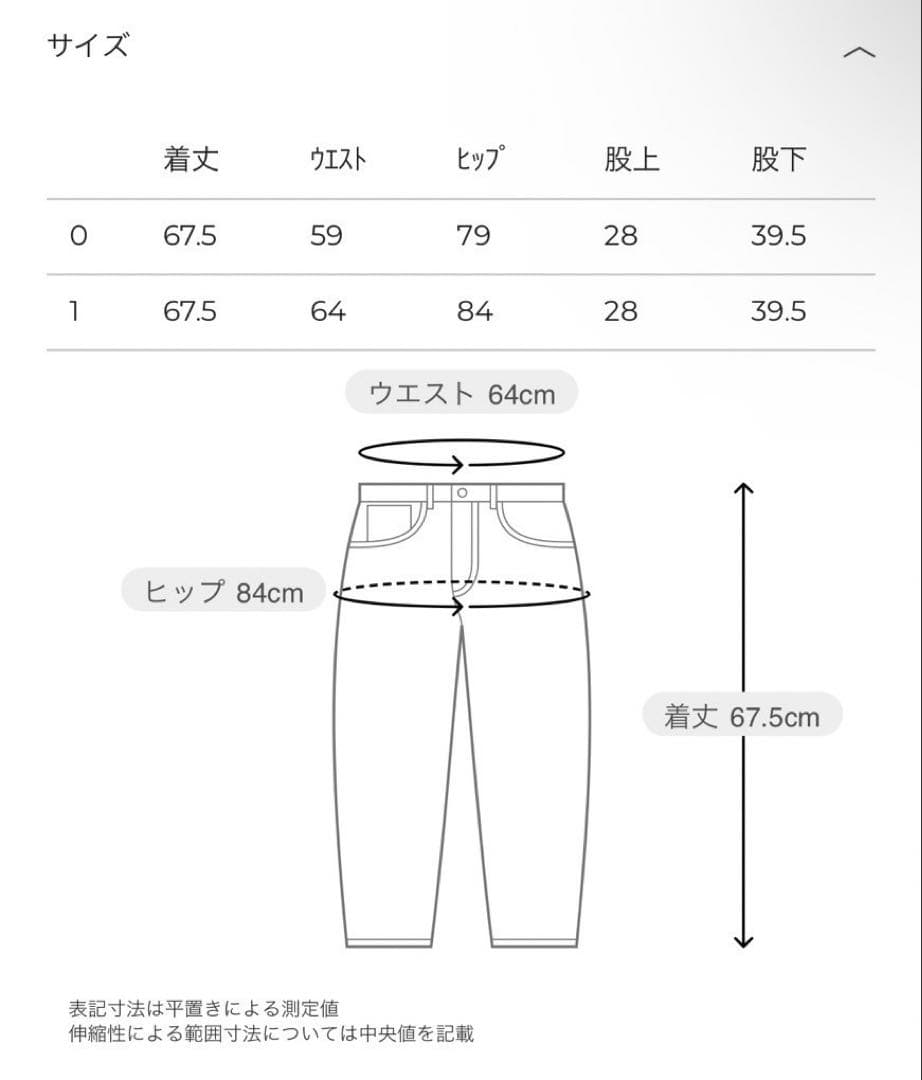 サイズ

| | 着丈 | ｳｴｽﾄ | ﾋｯﾌﾟ | 股上 | 股下 |
|---|---|---|---|---|---|
| 0 | 67.5 | 59 | 79 | 28 | 39.5 |
| 1 | 67.5 | 64 | 84 | 28 | 39.5 |

ウエスト 64cm

ヒップ 84cm

着丈 67.5cm

表記寸法は平置きによる測定値
伸縮性による範囲寸法については中央値を記載